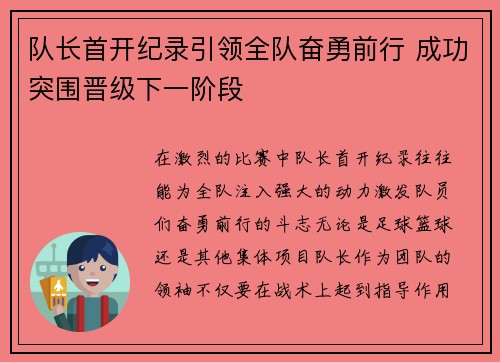 队长首开纪录引领全队奋勇前行 成功突围晋级下一阶段

在激烈的比赛中队长首开纪录往往能为全队注入强大的动力激发队员们奋勇前行的斗志无论是足球篮球还是其他集体项目队长作为团队的领袖不仅要在战术上起到指导作用